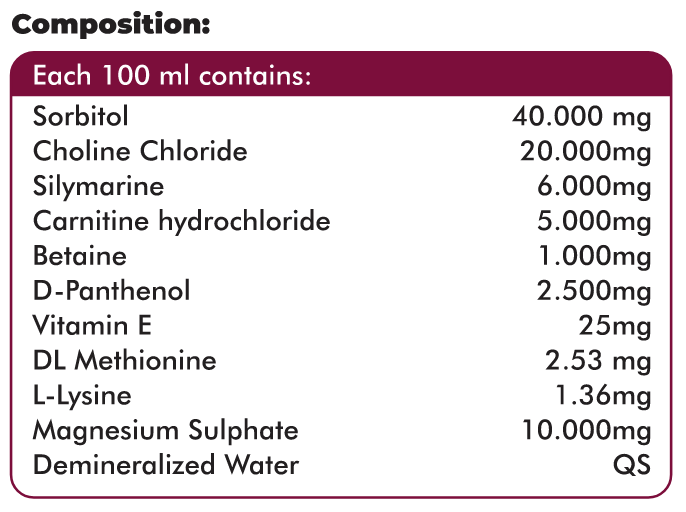 Composition:

| Each 100 ml contains: | |
|---|---|
| Sorbitol | 40.000 mg |
| Choline Chloride | 20.000mg |
| Silymarine | 6.000mg |
| Carnitine hydrochloride | 5.000mg |
| Betaine | 1.000mg |
| D-Panthenol | 2.500mg |
| Vitamin E | 25mg |
| DL Methionine | 2.53 mg |
| L-Lysine | 1.36mg |
| Magnesium Sulphate | 10.000mg |
| Demineralized Water | QS |